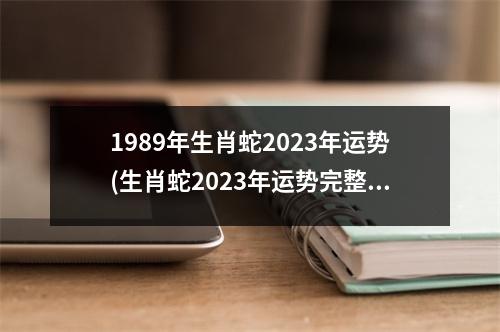 1989年生肖蛇2023年运势(生肖蛇2023年运势完整...